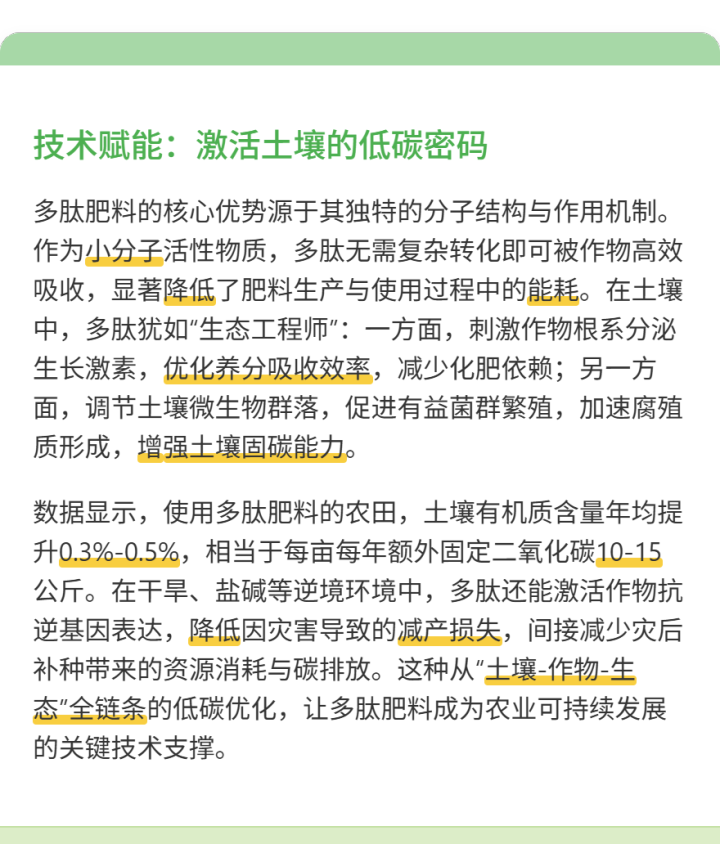 技术赋能：激活土壤的低碳密码

多肽肥料的核心优势源于其独特的分子结构与作用机制。作为小分子活性物质，多肽无需复杂转化即可被作物高效吸收，显著降低了肥料生产与使用过程中的能耗。在土壤中，多肽犹如“生态工程师”：一方面，刺激作物根系分泌生长激素，优化养分吸收效率，减少化肥依赖；另一方面，调节土壤微生物群落，促进有益菌群繁殖，加速腐殖质形成，增强土壤固碳能力。

数据显示，使用多肽肥料的农田，土壤有机质含量年均提升0.3%-0.5%，相当于每亩每年额外固定二氧化碳10-15公斤。在干旱、盐碱等逆境环境中，多肽还能激活作物抗逆基因表达，降低因灾害导致的减产损失，间接减少灾后补种带来的资源消耗与碳排放。这种从“土壤-作物-生态”全链条的低碳优化，让多肽肥料成为农业可持续发展的关键技术支撑。